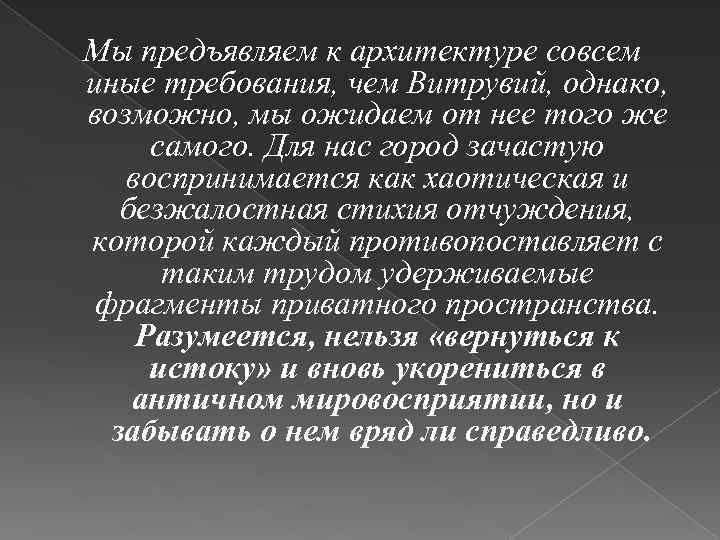 Мы предъявляем к архитектуре совсем иные требования, чем Витрувий, однако, возможно, мы ожидаем от нее того же самого. Для нас город зачастую воспринимается как хаотическая и безжалостная стихия отчуждения, которой каждый противопоставляет с таким трудом удерживаемые фрагменты приватного пространства. Разумеется, нельзя «вернуться к истоку» и вновь укорениться в античном мировосприятии, но и забывать о нем вряд ли справедливо.